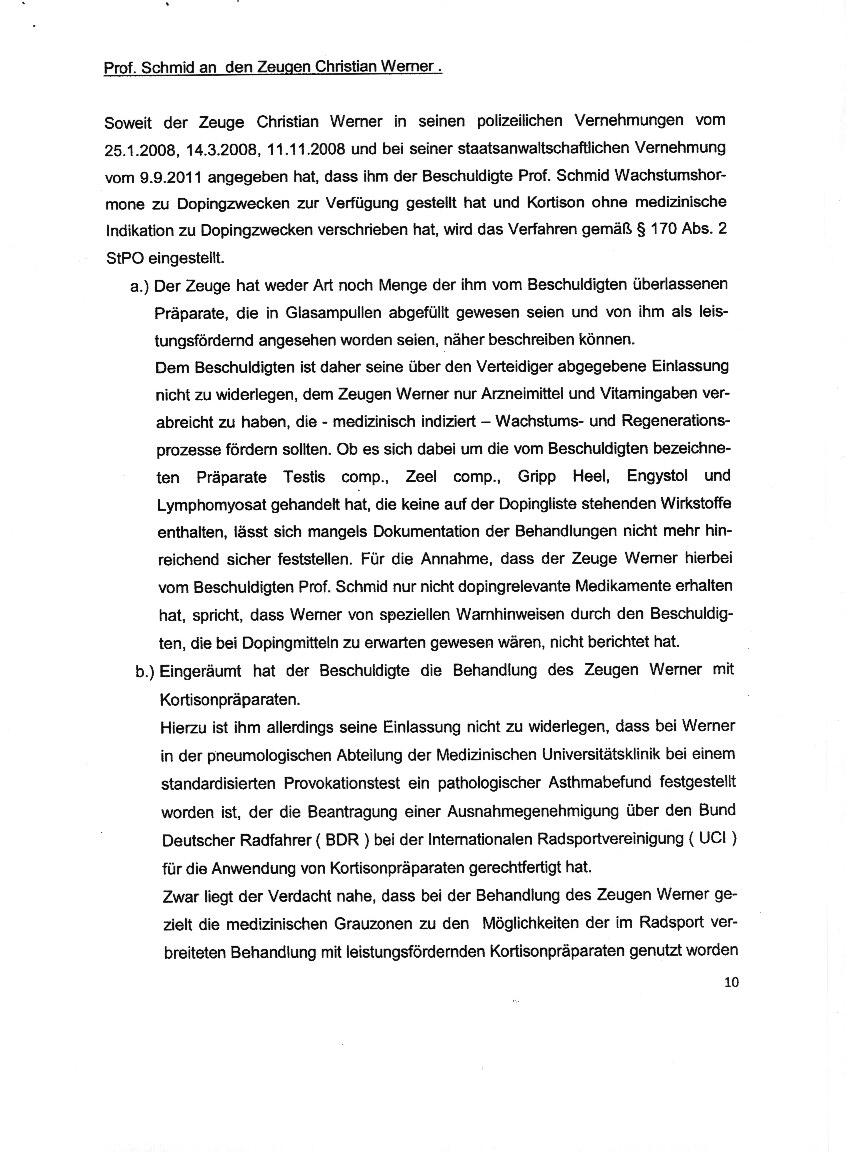 Prof. Schmid an den Zeugen Christian Werner .

Soweit der Zeuge Christian Werner in seinen polizeilichen Vernehmungen vom 25.1.2008, 14.3.2008, 11.11.2008 und bei seiner staatsanwaltschaftlichen Vernehmung vom 9.9.2011 angegeben hat, dass ihm der Beschuldigte Prof. Schmid Wachstumshormone zu Dopingzwecken zur Verfügung gestellt hat und Kortison ohne medizinische Indikation zu Dopingzwecken verschrieben hat, wird das Verfahren gemäß § 170 Abs. 2 StPO eingestellt.

a.) Der Zeuge hat weder Art noch Menge der ihm vom Beschuldigten überlassenen Präparate, die in Glasampullen abgefüllt gewesen seien und von ihm als leistungsfördernd angesehen worden seien, näher beschreiben können.
Dem Beschuldigten ist daher seine über den Verteidiger abgegebene Einlassung nicht zu widerlegen, dem Zeugen Werner nur Arzneimittel und Vitamingaben verabreicht zu haben, die - medizinisch indiziert – Wachstums- und Regenerationsprozesse fördern sollten. Ob es sich dabei um die vom Beschuldigten bezeichneten Präparate Testis comp., Zeel comp., Gripp Heel, Engystol und Lymphomyosat gehandelt hat, die keine auf der Dopingliste stehenden Wirkstoffe enthalten, lässt sich mangels Dokumentation der Behandlungen nicht mehr hinreichend sicher feststellen. Für die Annahme, dass der Zeuge Werner hierbei vom Beschuldigten Prof. Schmid nur nicht dopingrelevante Medikamente erhalten hat, spricht, dass Werner von speziellen Warnhinweisen durch den Beschuldigten, die bei Dopingmitteln zu erwarten gewesen wären, nicht berichtet hat.

b.) Eingeräumt hat der Beschuldigte die Behandlung des Zeugen Werner mit Kortisonpräparaten.
Hierzu ist ihm allerdings seine Einlassung nicht zu widerlegen, dass bei Werner in der pneumologischen Abteilung der Medizinischen Universitätsklinik bei einem standardisierten Provokationstest ein pathologischer Asthmabefund festgestellt worden ist, der die Beantragung einer Ausnahmegenehmigung über den Bund Deutscher Radfahrer ( BDR ) bei der Internationalen Radsportvereinigung ( UCI ) für die Anwendung von Kortisonpräparaten gerechtfertigt hat.
Zwar liegt der Verdacht nahe, dass bei der Behandlung des Zeugen Werner gezielt die medizinischen Grauzonen zu den Möglichkeiten der im Radsport verbreiteten Behandlung mit leistungsfördernden Kortisonpräparaten genutzt worden

10